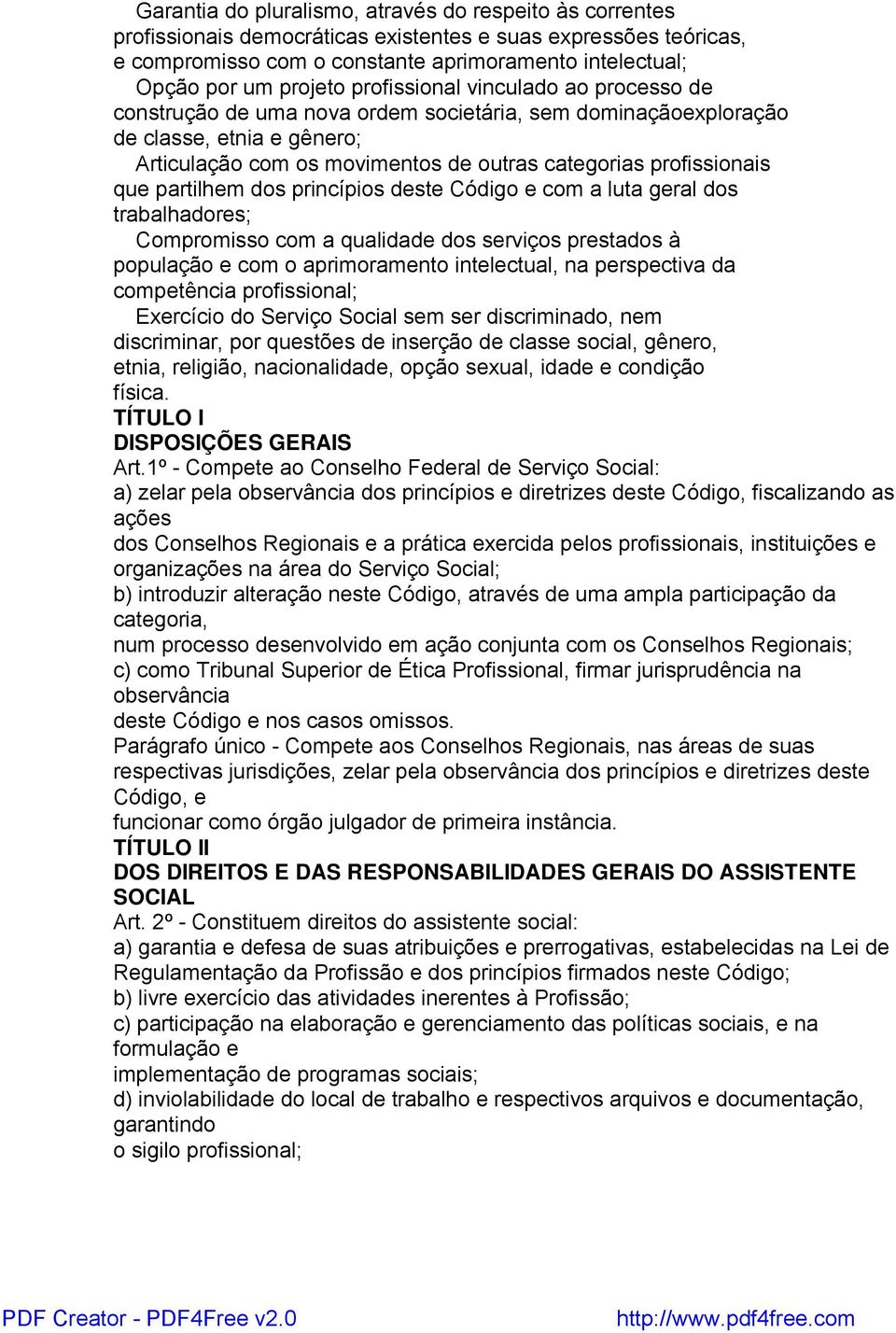 Garantia do pluralismo, através do respeito às correntes profissionais democráticas existentes e suas expressões teóricas, e compromisso com o constante aprimoramento intelectual;

Opção por um projeto profissional vinculado ao processo de construção de uma nova ordem societária, sem dominaçãoexploração de classe, etnia e gênero;

Articulação com os movimentos de outras categorias profissionais que partilhem dos princípios deste Código e com a luta geral dos trabalhadores;

Compromisso com a qualidade dos serviços prestados à população e com o aprimoramento intelectual, na perspectiva da competência profissional;

Exercício do Serviço Social sem ser discriminado, nem discriminar, por questões de inserção de classe social, gênero, etnia, religião, nacionalidade, opção sexual, idade e condição física.

TÍTULO I
DISPOSIÇÕES GERAIS

Art.1º - Compete ao Conselho Federal de Serviço Social:
a) zelar pela observância dos princípios e diretrizes deste Código, fiscalizando as ações
dos Conselhos Regionais e a prática exercida pelos profissionais, instituições e organizações na área do Serviço Social;
b) introduzir alteração neste Código, através de uma ampla participação da categoria,
num processo desenvolvido em ação conjunta com os Conselhos Regionais;
c) como Tribunal Superior de Ética Profissional, firmar jurisprudência na observância
deste Código e nos casos omissos.
Parágrafo único - Compete aos Conselhos Regionais, nas áreas de suas respectivas jurisdições, zelar pela observância dos princípios e diretrizes deste Código, e
funcionar como órgão julgador de primeira instância.

TÍTULO II
DOS DIREITOS E DAS RESPONSABILIDADES GERAIS DO ASSISTENTE SOCIAL

Art. 2º - Constituem direitos do assistente social:
a) garantia e defesa de suas atribuições e prerrogativas, estabelecidas na Lei de Regulamentação da Profissão e dos princípios firmados neste Código;
b) livre exercício das atividades inerentes à Profissão;
c) participação na elaboração e gerenciamento das políticas sociais, e na formulação e
implementação de programas sociais;
d) inviolabilidade do local de trabalho e respectivos arquivos e documentação, garantindo
o sigilo profissional;

PDF Creator - PDF4Free v2.0 http://www.pdf4free.com